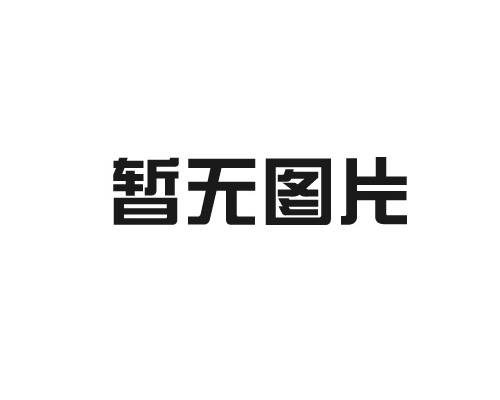 暂无图片